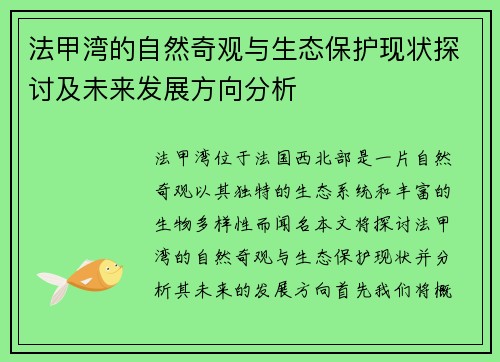 法甲湾的自然奇观与生态保护现状探讨及未来发展方向分析

法甲湾位于法国西北部是一片自然奇观以其独特的生态系统和丰富的生物多样性而闻名本文将探讨法甲湾的自然奇观与生态保护现状并分析其未来的发展方向首先我们将概